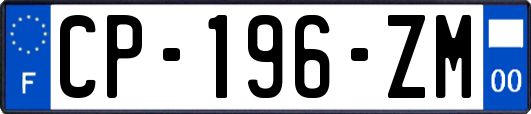 F
CP-196-ZM
00